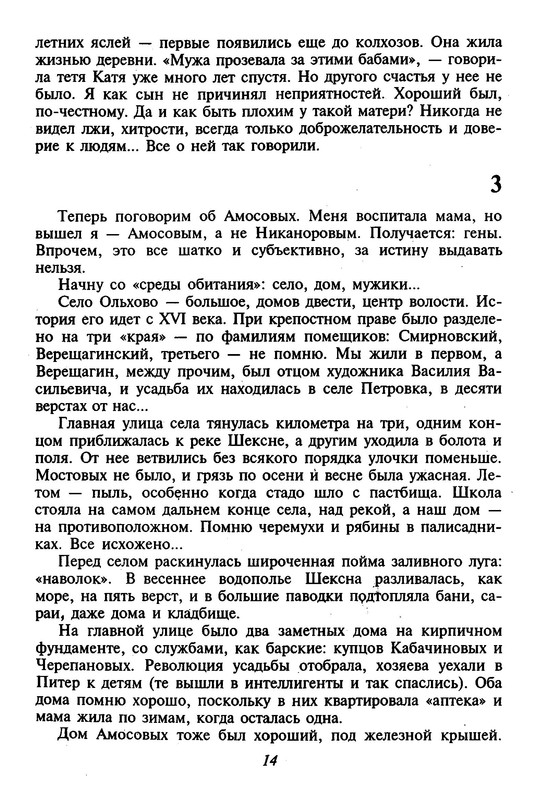 летних яслей — первые появились еще до колхозов. Она жила жизнью деревни. «Мужа прозевала за этими бабами», — говорила тетя Катя уже много лет спустя. Но другого счастья у нее не было. Я как сын не причинял неприятностей. Хороший был, по-честному. Да и как быть плохим у такой матери? Никогда не видел лжи, хитрости, всегда только доброжелательность и доверие к людям... Все о ней так говорили.

3

Теперь поговорим об Амосовых. Меня воспитала мама, но вышел я — Амосовым, а не Никаноровым. Получается: гены. Впрочем, это все шатко и субъективно, за истину выдавать нельзя.

Начну со «среды обитания»: село, дом, мужики...

Село Ольхово — большое, домов двести, центр волости. История его идет с XVI века. При крепостном праве было разделено на три «края» — по фамилиям помещиков: Смирновский, Верещагинский, третьего — не помню. Мы жили в первом, а Верещагин, между прочим, был отцом художника Василия Васильевича, и усадьба их находилась в селе Петровка, в десяти верстах от нас...

Главная улица села тянулась километра на три, одним концом приближалась к реке Шексне, а другим уходила в болота и поля. От нее ветвились без всякого порядка улочки поменьше. Мостовых не было, и грязь по осени и весне была ужасная. Летом — пыль, особенно когда стадо шло с пастбища. Школа стояла на самом дальнем конце села, над рекой, а наш дом — на противоположном. Помню черемухи и рябины в палисадниках. Все исхожено...

Перед селом раскинулась широченная пойма заливного луга: «наволок». В весеннее водополье Шексна разливалась, как море, на пять верст, и в большие паводки подтопляла бани, сараи, даже дома и кладбище.

На главной улице было два заметных дома на кирпичном фундаменте, со службами, как барские: купцов Кабачиновых и Черепановых. Революция усадьбы отобрала, хозяева уехали в Питер к детям (те вышли в интеллигенты и так спаслись). Оба дома помню хорошо, поскольку в них квартировала «аптека» и мама жила по зимам, когда осталась одна.

Дом Амосовых тоже был хороший, под железной крышей.

14